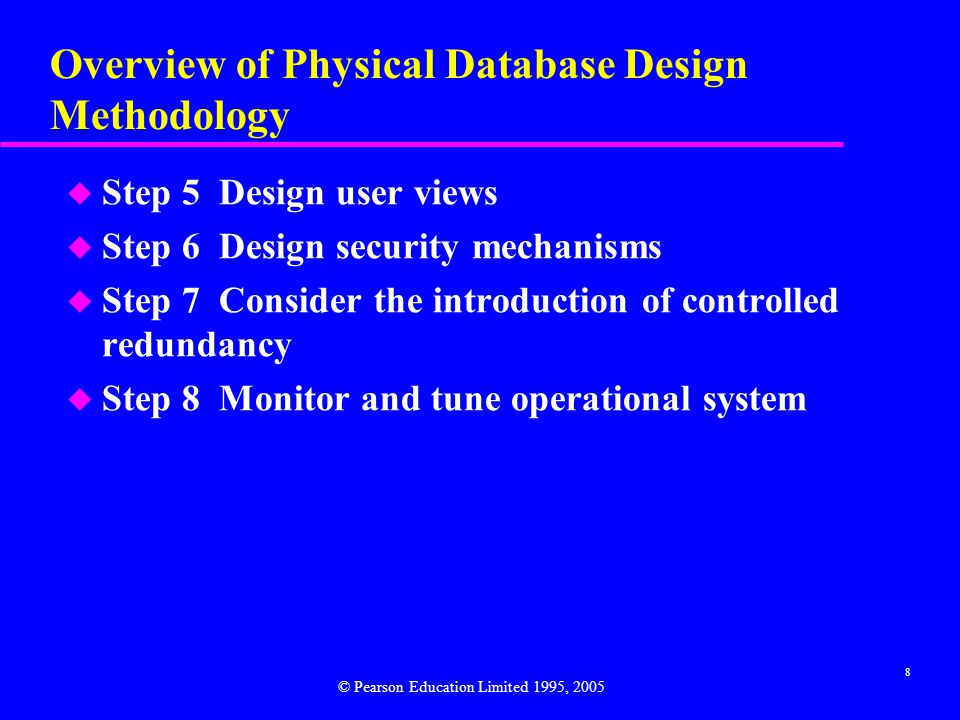 Overview of Physical Database Design Methodology

Step 5 Design user views

Step 6 Design security mechanisms

Step 7 Consider the introduction of controlled redundancy

Step 8 Monitor and tune operational system

8

© Pearson Education Limited 1995, 2005